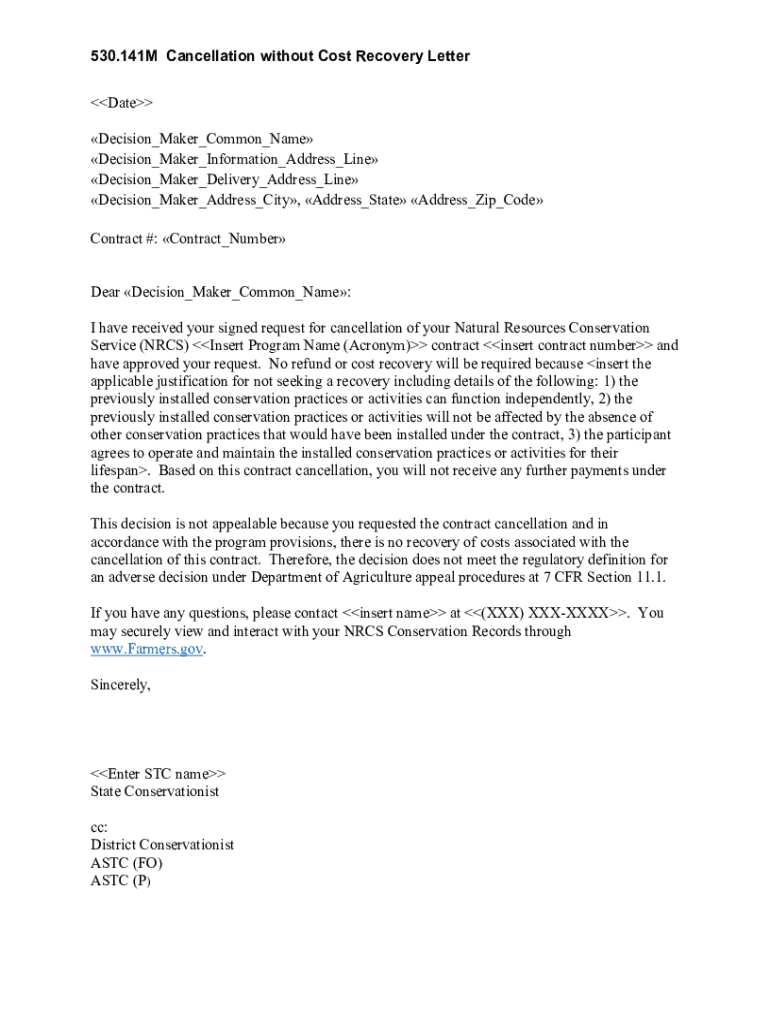 530.141M Cancellation without Cost Recovery Letter

<<Date>>

«Decision_Maker_Common_Name»
«Decision_Maker_Information_Address_Line»
«Decision_Maker_Delivery_Address_Line»
«Decision_Maker_Address_City», «Address_State» «Address_Zip_Code»

Contract #: «Contract_Number»

Dear «Decision_Maker_Common_Name»:

I have received your signed request for cancellation of your Natural Resources Conservation Service (NRCS) <<Insert Program Name (Acronym)>> contract <<insert contract number>> and have approved your request. No refund or cost recovery will be required because <insert the applicable justification for not seeking a recovery including details of the following: 1) the previously installed conservation practices or activities can function independently, 2) the previously installed conservation practices or activities will not be affected by the absence of other conservation practices that would have been installed under the contract, 3) the participant agrees to operate and maintain the installed conservation practices or activities for their lifespan>. Based on this contract cancellation, you will not receive any further payments under the contract.

This decision is not appealable because you requested the contract cancellation and in accordance with the program provisions, there is no recovery of costs associated with the cancellation of this contract. Therefore, the decision does not meet the regulatory definition for an adverse decision under Department of Agriculture appeal procedures at 7 CFR Section 11.1.

If you have any questions, please contact <<insert name>> at <<(XXX) XXX-XXXX>>. You may securely view and interact with your NRCS Conservation Records through www.Farmers.gov.

Sincerely,

<<Enter STC name>>
State Conservationist

cc:
District Conservationist
ASTC (FO)
ASTC (P)